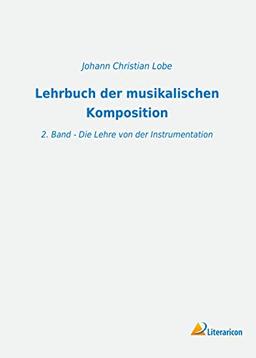 Johann Christian Lobe

Lehrbuch der musikalischen Komposition

2. Band - Die Lehre von der Instrumentation

Literaricon